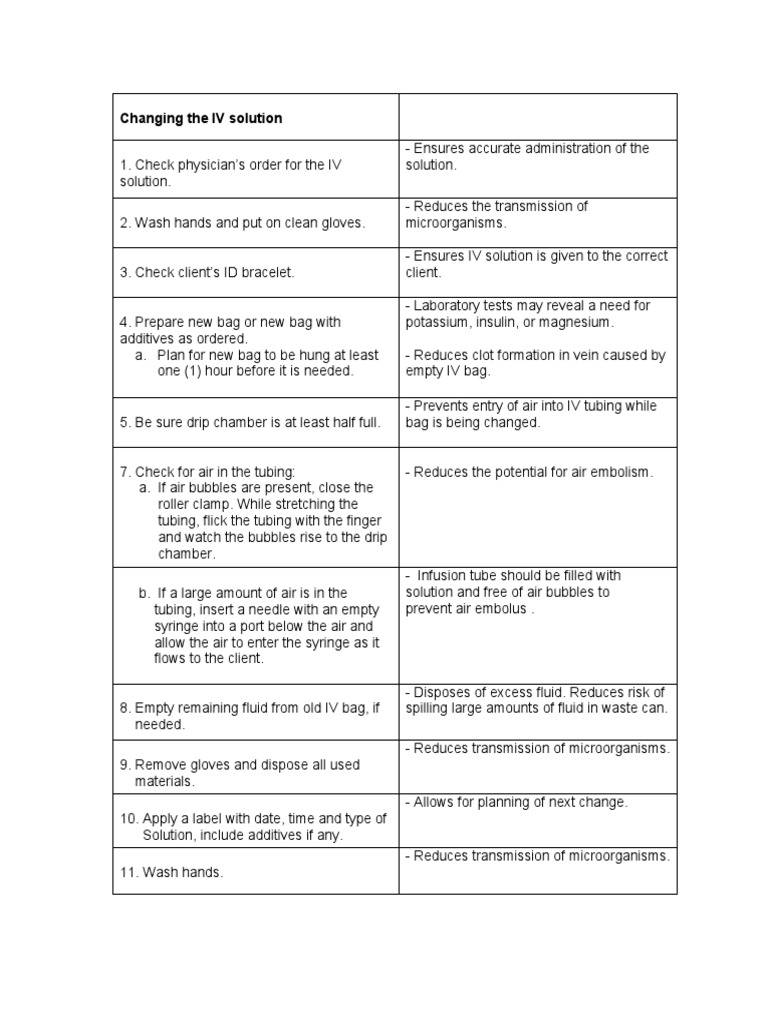 | Changing the IV solution | |
|---|---|
| 1. Check physician's order for the IV solution. | - Ensures accurate administration of the solution. |
| 2. Wash hands and put on clean gloves. | - Reduces the transmission of microorganisms. |
| 3. Check client's ID bracelet. | - Ensures IV solution is given to the correct client. |
| 4. Prepare new bag or new bag with additives as ordered. a. Plan for new bag to be hung at least one (1) hour before it is needed. | - Laboratory tests may reveal a need for potassium, insulin, or magnesium. - Reduces clot formation in vein caused by empty IV bag. |
| 5. Be sure drip chamber is at least half full. | - Prevents entry of air into IV tubing while bag is being changed. |
| 7. Check for air in the tubing: a. If air bubbles are present, close the roller clamp. While stretching the tubing, flick the tubing with the finger and watch the bubbles rise to the drip chamber. | - Reduces the potential for air embolism. |
| b. If a large amount of air is in the tubing, insert a needle with an empty syringe into a port below the air and allow the air to enter the syringe as it flows to the client. | - Infusion tube should be filled with solution and free of air bubbles to prevent air embolus . |
| 8. Empty remaining fluid from old IV bag, if needed. | - Disposes of excess fluid. Reduces risk of spilling large amounts of fluid in waste can. |
| 9. Remove gloves and dispose all used materials. | - Reduces transmission of microorganisms. |
| 10. Apply a label with date, time and type of Solution, include additives if any. | - Allows for planning of next change. |
| 11. Wash hands. | - Reduces transmission of microorganisms. |